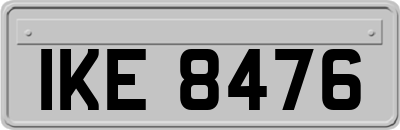 IKE 8476